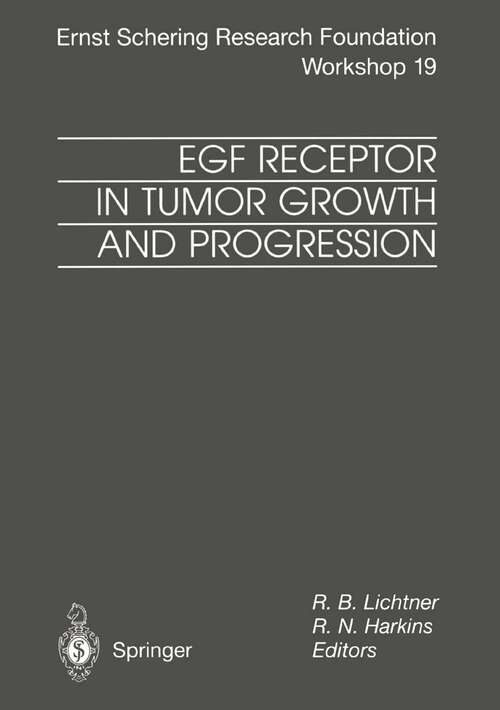 Ernst Schering Research Foundation
Workshop 19

EGF RECEPTOR IN TUMOR GROWTH AND PROGRESSION

R. B. Lichtner
R. N. Harkins
Editors

Springer